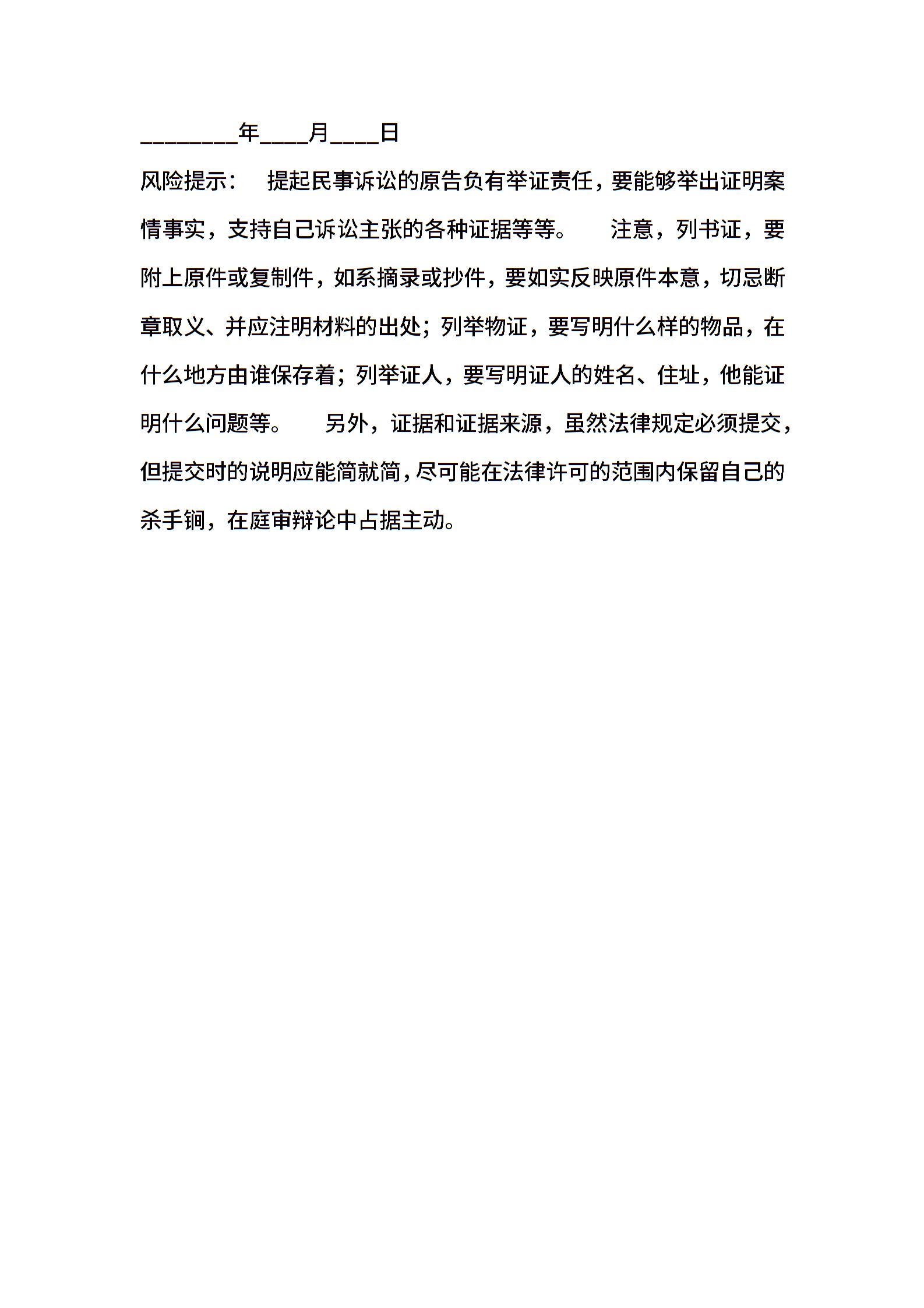 ________年____月____日

风险提示： 提起民事诉讼的原告负有举证责任，要能够举出证明案情事实，支持自己诉讼主张的各种证据等等。 注意，列书证，要附上原件或复制件，如系摘录或抄件，要如实反映原件本意，切忌断章取义、并应注明材料的出处；列举物证，要写明什么样的物品，在什么地方由谁保存着；列举证人，要写明证人的姓名、住址，他能证明什么问题等。 另外，证据和证据来源，虽然法律规定必须提交，但提交时的说明应能简就简，尽可能在法律许可的范围内保留自己的杀手锏，在庭审辩论中占据主动。